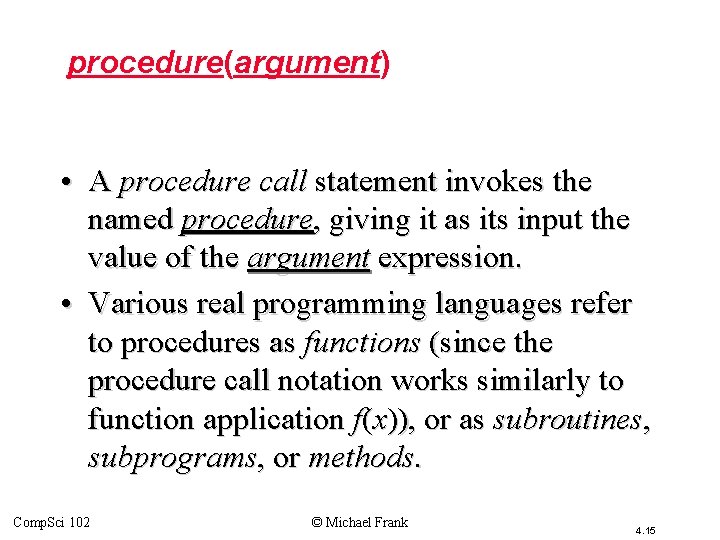 procedure(argument)

• A procedure call statement invokes the named procedure, giving it as its input the value of the argument expression.
• Various real programming languages refer to procedures as functions (since the procedure call notation works similarly to function application $f(x)$), or as subroutines, subprograms, or methods.

CompSci 102

© Michael Frank

4.15